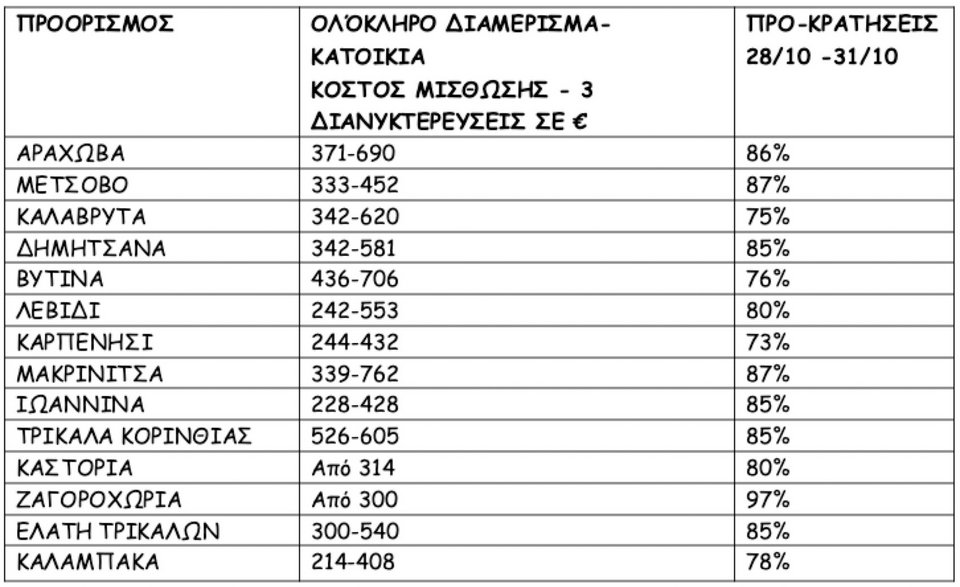 | ΠΡΟΟΡΙΣΜΟΣ | ΟΛΌΚΛΗΡΟ ΔΙΑΜΕΡΙΣΜΑ-ΚΑΤΟΙΚΙΑ ΚΟΣΤΟΣ ΜΙΣΘΩΣΗΣ - 3 ΔΙΑΝΥΚΤΕΡΕΥΣΕΙΣ ΣΕ € | ΠΡΟ-ΚΡΑΤΗΣΕΙΣ 28/10 -31/10 |
|---|---|---|
| ΑΡΑΧΩΒΑ | 371-690 | 86% |
| ΜΕΤΣΟΒΟ | 333-452 | 87% |
| ΚΑΛΑΒΡΥΤΑ | 342-620 | 75% |
| ΔΗΜΗΤΣΑΝΑ | 342-581 | 85% |
| ΒΥΤΙΝΑ | 436-706 | 76% |
| ΛΕΒΙΔΙ | 242-553 | 80% |
| ΚΑΡΠΕΝΗΣΙ | 244-432 | 73% |
| ΜΑΚΡΙΝΙΤΣΑ | 339-762 | 87% |
| ΙΩΑΝΝΙΝΑ | 228-428 | 85% |
| ΤΡΙΚΑΛΑ ΚΟΡΙΝΘΙΑΣ | 526-605 | 85% |
| ΚΑΣΤΟΡΙΑ | Από 314 | 80% |
| ΖΑΓΟΡΟΧΩΡΙΑ | Από 300 | 97% |
| ΕΛΑΤΗ ΤΡΙΚΑΛΩΝ | 300-540 | 85% |
| ΚΑΛΑΜΠΑΚΑ | 214-408 | 78% |